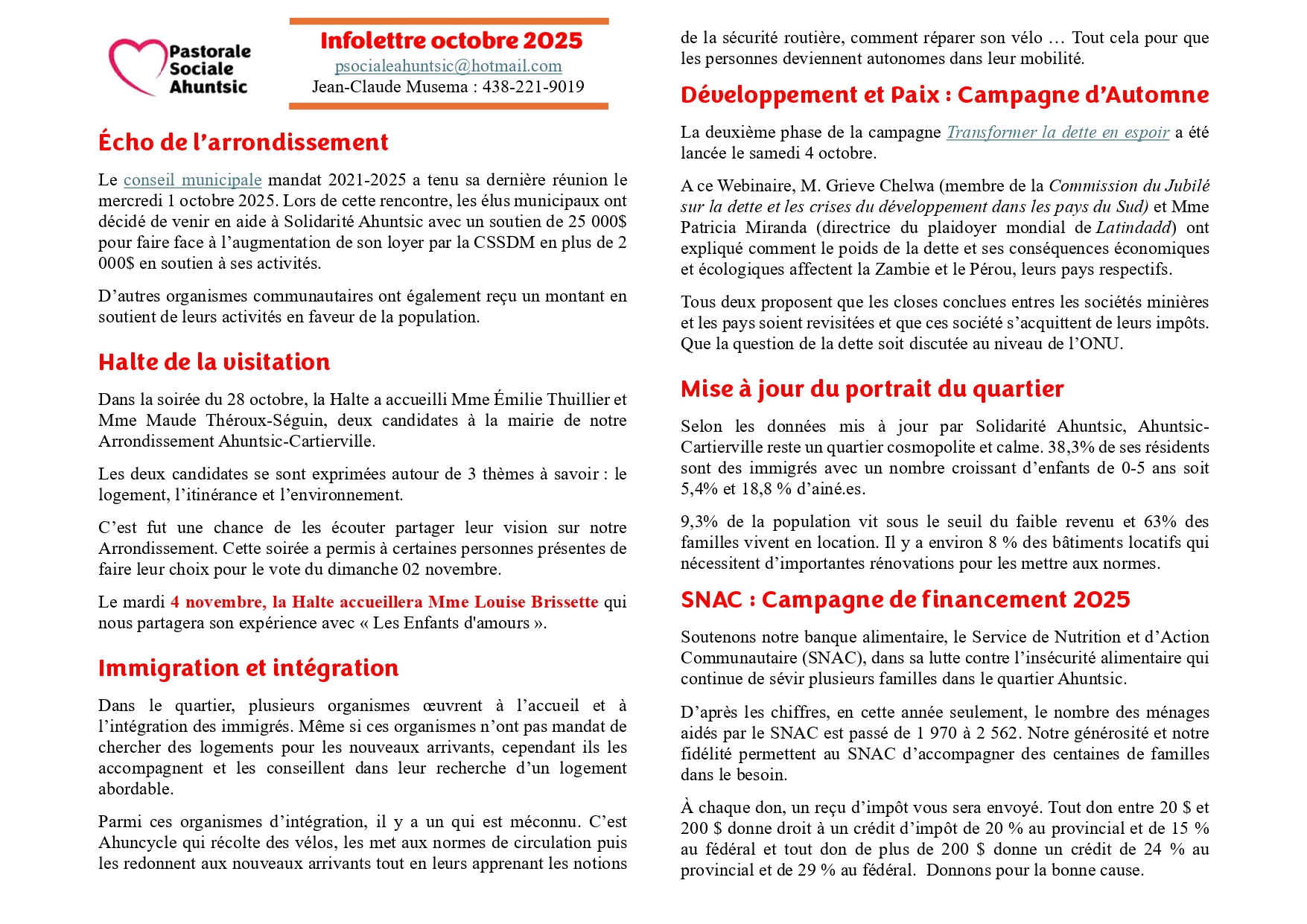 Pastorale Sociale Ahuntsic

Infolettre octobre 2025
psocialeahuntsic@hotmail.com
Jean-Claude Musema : 438-221-9019

Écho de l'arrondissement

Le conseil municipale mandat 2021-2025 a tenu sa dernière réunion le mercredi 1 octobre 2025. Lors de cette rencontre, les élus municipaux ont décidé de venir en aide à Solidarité Ahuntsic avec un soutien de 25 000$ pour faire face à l'augmentation de son loyer par la CSSDM en plus de 2 000$ en soutien à ses activités.

D'autres organismes communautaires ont également reçu un montant en soutient de leurs activités en faveur de la population.

Halte de la visitation

Dans la soirée du 28 octobre, la Halte a accueilli Mme Émilie Thuillier et Mme Maude Théroux-Séguin, deux candidates à la mairie de notre Arrondissement Ahuntsic-Cartierville.

Les deux candidates se sont exprimées autour de 3 thèmes à savoir : le logement, l'itinérance et l'environnement.

C'est fut une chance de les écouter partager leur vision sur notre Arrondissement. Cette soirée a permis à certaines personnes présentes de faire leur choix pour le vote du dimanche 02 novembre.

Le mardi 4 novembre, la Halte accueillera Mme Louise Brissette qui nous partagera son expérience avec « Les Enfants d'amours ».

Immigration et intégration

Dans le quartier, plusieurs organismes œuvrent à l'accueil et à l'intégration des immigrés. Même si ces organismes n'ont pas mandat de chercher des logements pour les nouveaux arrivants, cependant ils les accompagnent et les conseillent dans leur recherche d'un logement abordable.

Parmi ces organismes d'intégration, il y a un qui est méconnu. C'est Ahuncycle qui récolte des vélos, les met aux normes de circulation puis les redonnent aux nouveaux arrivants tout en leurs apprenant les notions de la sécurité routière, comment réparer son vélo … Tout cela pour que les personnes deviennent autonomes dans leur mobilité.

Développement et Paix : Campagne d'Automne

La deuxième phase de la campagne Transformer la dette en espoir a été lancée le samedi 4 octobre.

A ce Webinaire, M. Grieve Chelwa (membre de la Commission du Jubilé sur la dette et les crises du développement dans les pays du Sud) et Mme Patricia Miranda (directrice du plaidoyer mondial de Latindadd) ont expliqué comment le poids de la dette et ses conséquences économiques et écologiques affectent la Zambie et le Pérou, leurs pays respectifs.

Tous deux proposent que les closes conclues entres les sociétés minières et les pays soient revisitées et que ces société s'acquittent de leurs impôts. Que la question de la dette soit discutée au niveau de l'ONU.

Mise à jour du portrait du quartier

Selon les données mis à jour par Solidarité Ahuntsic, Ahuntsic-Cartierville reste un quartier cosmopolite et calme. 38,3% de ses résidents sont des immigrés avec un nombre croissant d'enfants de 0-5 ans soit 5,4% et 18,8 % d'ainé.es.

9,3% de la population vit sous le seuil du faible revenu et 63% des familles vivent en location. Il y a environ 8 % des bâtiments locatifs qui nécessitent d'importantes rénovations pour les mettre aux normes.

SNAC : Campagne de financement 2025

Soutenons notre banque alimentaire, le Service de Nutrition et d'Action Communautaire (SNAC), dans sa lutte contre l'insécurité alimentaire qui continue de sévir plusieurs familles dans le quartier Ahuntsic.

D'après les chiffres, en cette année seulement, le nombre des ménages aidés par le SNAC est passé de 1 970 à 2 562. Notre générosité et notre fidélité permettent au SNAC d'accompagner des centaines de familles dans le besoin.

À chaque don, un reçu d'impôt vous sera envoyé. Tout don entre 20 $ et 200 $ donne droit à un crédit d'impôt de 20 % au provincial et de 15 % au fédéral et tout don de plus de 200 $ donne un crédit de 24 % au provincial et de 29 % au fédéral. Donnons pour la bonne cause.